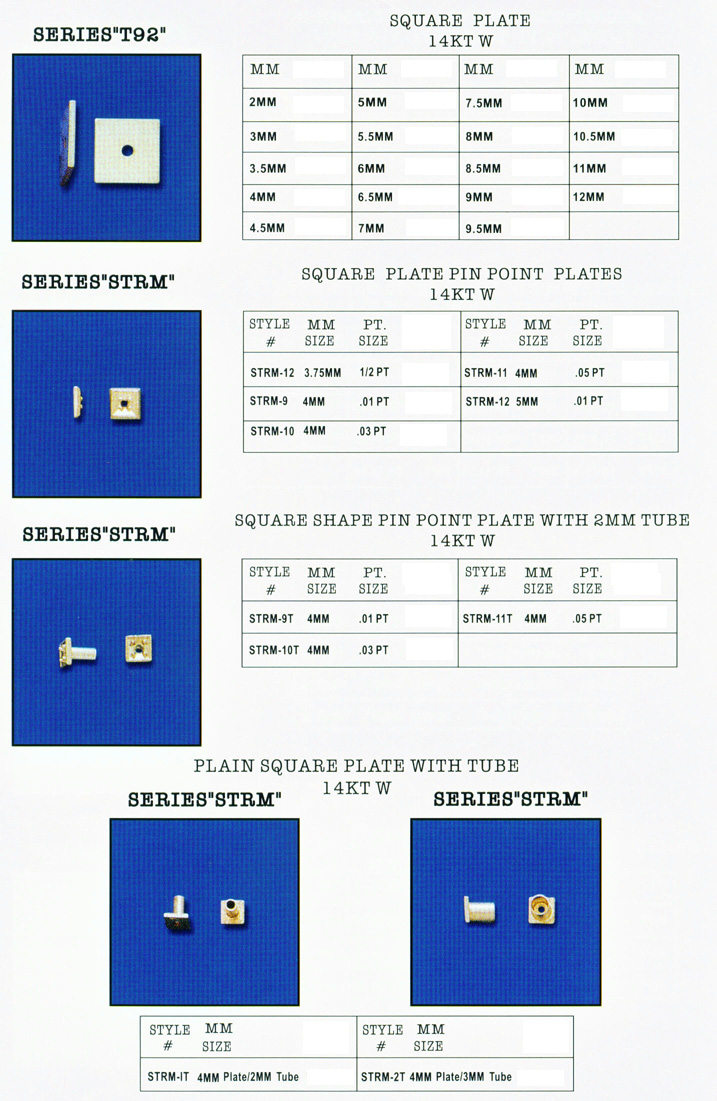 SERIES"T92"

SQUARE PLATE
14KT W

| MM | MM | MM | MM |
|---|---|---|---|
| 2MM | 5MM | 7.5MM | 10MM |
| 3MM | 5.5MM | 8MM | 10.5MM |
| 3.5MM | 6MM | 8.5MM | 11MM |
| 4MM | 6.5MM | 9MM | 12MM |
| 4.5MM | 7MM | 9.5MM | |

SERIES"STRM"

SQUARE PLATE PIN POINT PLATES
14KT W

| STYLE # | MM SIZE | PT. SIZE | STYLE # | MM SIZE | PT. SIZE |
|---|---|---|---|---|---|
| STRM-12 | 3.75MM | 1/2 PT | STRM-11 | 4MM | .05 PT |
| STRM-9 | 4MM | .01 PT | STRM-12 | 5MM | .01 PT |
| STRM-10 | 4MM | .03 PT | | | |

SERIES"STRM"

SQUARE SHAPE PIN POINT PLATE WITH 2MM TUBE
14KT W

| STYLE # | MM SIZE | PT. SIZE | STYLE # | MM SIZE | PT. SIZE |
|---|---|---|---|---|---|
| STRM-9T | 4MM | .01 PT | STRM-11T | 4MM | .05 PT |
| STRM-10T | 4MM | .03 PT | | | |

PLAIN SQUARE PLATE WITH TUBE
14KT W

SERIES"STRM"

SERIES"STRM"

| STYLE # | MM SIZE | STYLE # | MM SIZE |
|---|---|---|---|
| STRM-IT | 4MM Plate/2MM Tube | STRM-2T | 4MM Plate/3MM Tube |